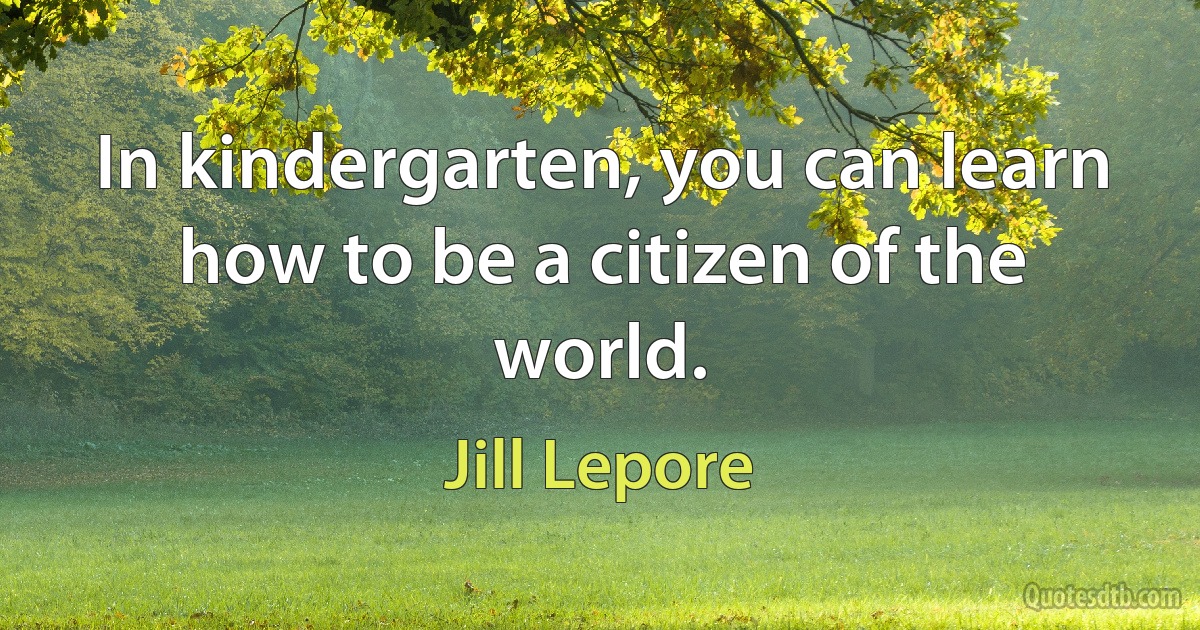 In kindergarten, you can learn how to be a citizen of the world.

Jill Lepore

Quotesdtb.com